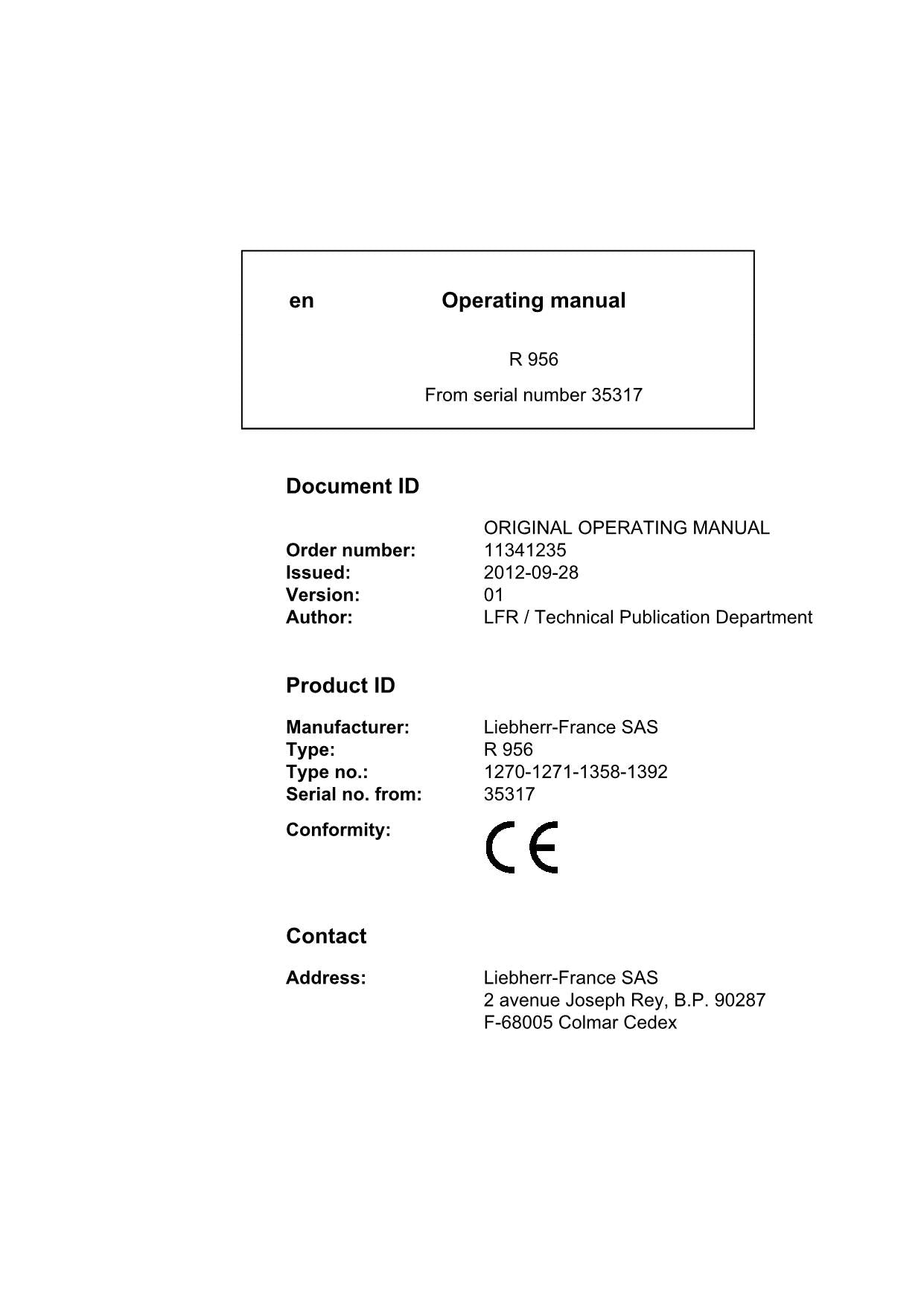 en Operating manual

R 956

From serial number 35317

Document ID

ORIGINAL OPERATING MANUAL
Order number: 11341235
Issued: 2012-09-28
Version: 01
Author: LFR / Technical Publication Department

Product ID

Manufacturer: Liebherr-France SAS
Type: R 956
Type no.: 1270-1271-1358-1392
Serial no. from: 35317

Conformity: CE

Contact

Address: Liebherr-France SAS
2 avenue Joseph Rey, B.P. 90287
F-68005 Colmar Cedex